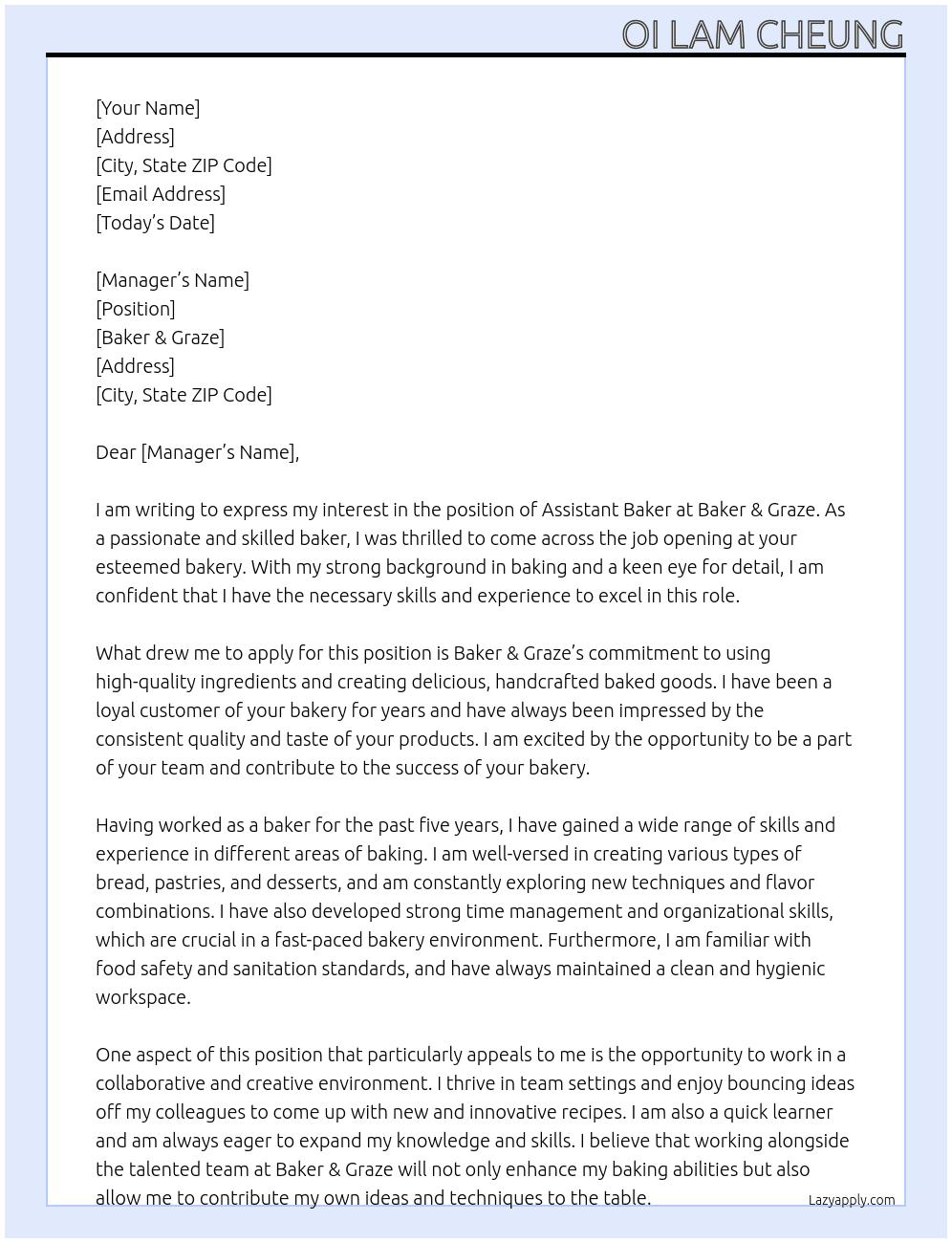 OI LAM CHEUNG

[Your Name]
[Address]
[City, State ZIP Code]
[Email Address]
[Today's Date]

[Manager's Name]
[Position]
[Baker & Graze]
[Address]
[City, State ZIP Code]

Dear [Manager's Name],

I am writing to express my interest in the position of Assistant Baker at Baker & Graze. As a passionate and skilled baker, I was thrilled to come across the job opening at your esteemed bakery. With my strong background in baking and a keen eye for detail, I am confident that I have the necessary skills and experience to excel in this role.

What drew me to apply for this position is Baker & Graze's commitment to using high-quality ingredients and creating delicious, handcrafted baked goods. I have been a loyal customer of your bakery for years and have always been impressed by the consistent quality and taste of your products. I am excited by the opportunity to be a part of your team and contribute to the success of your bakery.

Having worked as a baker for the past five years, I have gained a wide range of skills and experience in different areas of baking. I am well-versed in creating various types of bread, pastries, and desserts, and am constantly exploring new techniques and flavor combinations. I have also developed strong time management and organizational skills, which are crucial in a fast-paced bakery environment. Furthermore, I am familiar with food safety and sanitation standards, and have always maintained a clean and hygienic workspace.

One aspect of this position that particularly appeals to me is the opportunity to work in a collaborative and creative environment. I thrive in team settings and enjoy bouncing ideas off my colleagues to come up with new and innovative recipes. I am also a quick learner and am always eager to expand my knowledge and skills. I believe that working alongside the talented team at Baker & Graze will not only enhance my baking abilities but also allow me to contribute my own ideas and techniques to the table.

Lazyapply.com